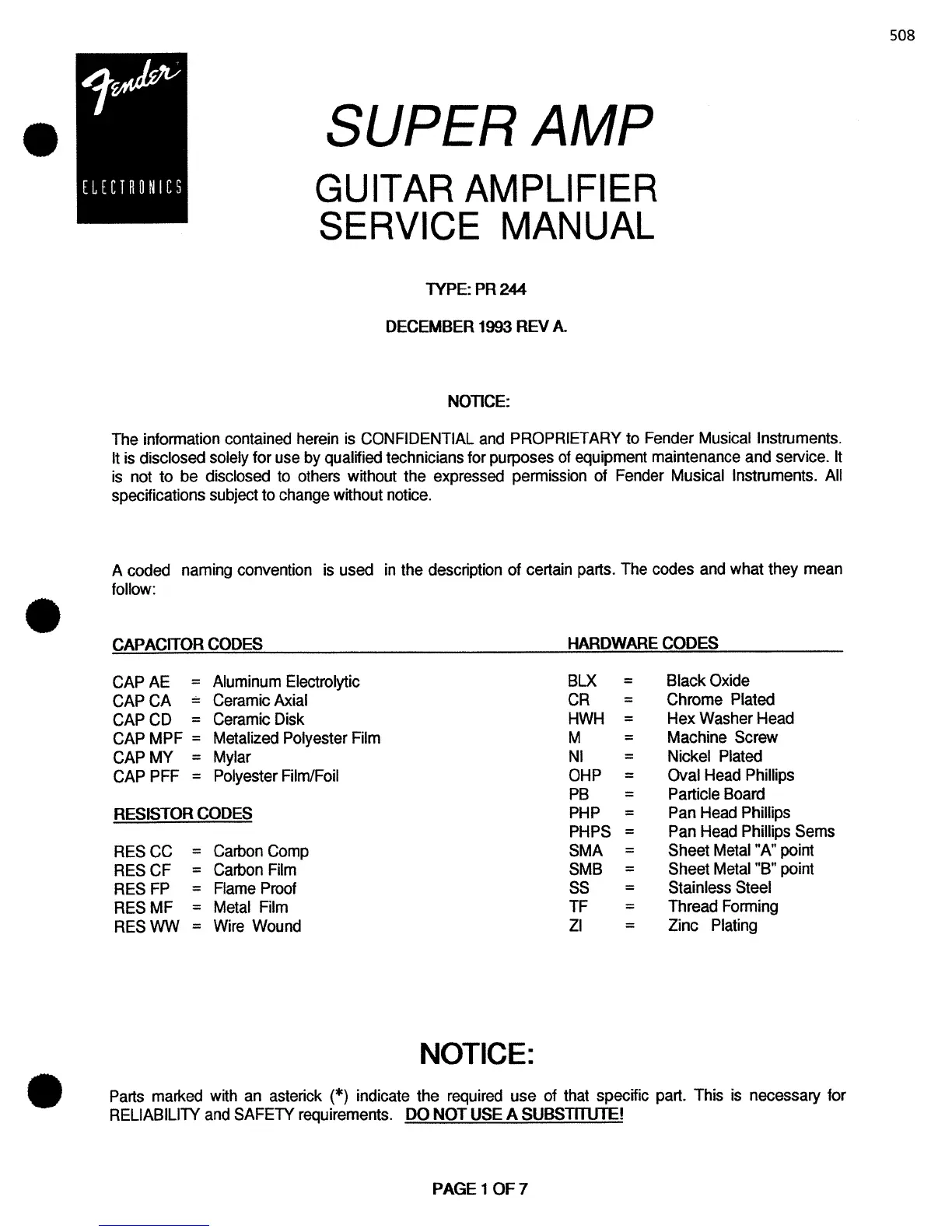 508

Fender
ELECTRONICS

SUPER AMP

GUITAR AMPLIFIER
SERVICE MANUAL

TYPE: PR 244

DECEMBER 1993 REV A.

NOTICE:

The information contained herein is CONFIDENTIAL and PROPRIETARY to Fender Musical Instruments. It is disclosed solely for use by qualified technicians for purposes of equipment maintenance and service. It is not to be disclosed to others without the expressed permission of Fender Musical Instruments. All specifications subject to change without notice.

A coded naming convention is used in the description of certain parts. The codes and what they mean follow:

CAPACITOR CODES

CAP AE = Aluminum Electrolytic
CAP CA = Ceramic Axial
CAP CD = Ceramic Disk
CAP MPF = Metalized Polyester Film
CAP MY = Mylar
CAP PFF = Polyester Film/Foil

RESISTOR CODES

RES CC = Carbon Comp
RES CF = Carbon Film
RES FP = Flame Proof
RES MF = Metal Film
RES WW = Wire Wound

HARDWARE CODES

BLX = Black Oxide
CR = Chrome Plated
HWH = Hex Washer Head
M = Machine Screw
NI = Nickel Plated
OHP = Oval Head Phillips
PB = Particle Board
PHP = Pan Head Phillips
PHPS = Pan Head Phillips Sems
SMA = Sheet Metal "A" point
SMB = Sheet Metal "B" point
SS = Stainless Steel
TF = Thread Forming
ZI = Zinc Plating

NOTICE:

Parts marked with an asterick (*) indicate the required use of that specific part. This is necessary for RELIABILITY and SAFETY requirements. DO NOT USE A SUBSTITUTE!

PAGE 1 OF 7